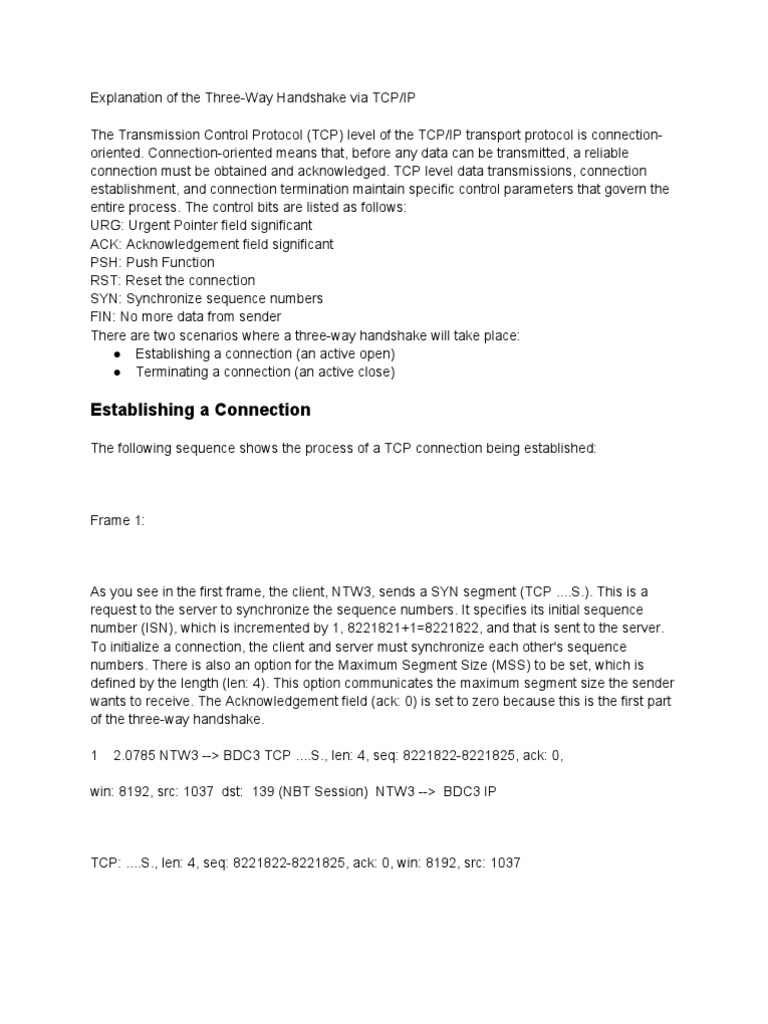 Explanation of the Three-Way Handshake via TCP/IP

The Transmission Control Protocol (TCP) level of the TCP/IP transport protocol is connection-oriented. Connection-oriented means that, before any data can be transmitted, a reliable connection must be obtained and acknowledged. TCP level data transmissions, connection establishment, and connection termination maintain specific control parameters that govern the entire process. The control bits are listed as follows:
URG: Urgent Pointer field significant
ACK: Acknowledgement field significant
PSH: Push Function
RST: Reset the connection
SYN: Synchronize sequence numbers
FIN: No more data from sender
There are two scenarios where a three-way handshake will take place:
● Establishing a connection (an active open)
● Terminating a connection (an active close)

Establishing a Connection

The following sequence shows the process of a TCP connection being established:

Frame 1:

As you see in the first frame, the client, NTW3, sends a SYN segment (TCP ....S.). This is a request to the server to synchronize the sequence numbers. It specifies its initial sequence number (ISN), which is incremented by 1, 8221821+1=8221822, and that is sent to the server. To initialize a connection, the client and server must synchronize each other's sequence numbers. There is also an option for the Maximum Segment Size (MSS) to be set, which is defined by the length (len: 4). This option communicates the maximum segment size the sender wants to receive. The Acknowledgement field (ack: 0) is set to zero because this is the first part of the three-way handshake.

1 2.0785 NTW3 --> BDC3 TCP ....S., len: 4, seq: 8221822-8221825, ack: 0,

win: 8192, src: 1037 dst: 139 (NBT Session) NTW3 --> BDC3 IP

TCP: ....S., len: 4, seq: 8221822-8221825, ack: 0, win: 8192, src: 1037